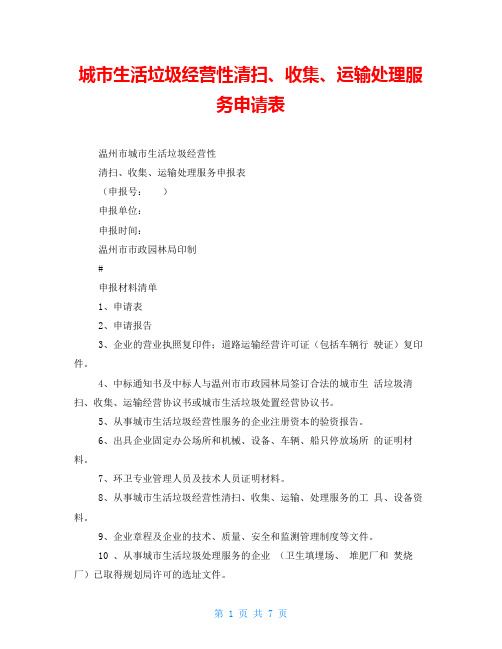 城市生活垃圾经营性清扫、收集、运输处理服务申请表

温州市城市生活垃圾经营性

清扫、收集、运输处理服务申报表

（申报号：　　）

申报单位：

申报时间：

温州市市政园林局印制

#

申报材料清单

1、申请表

2、申请报告

3、企业的营业执照复印件；道路运输经营许可证（包括车辆行 驶证）复印件。

4、中标通知书及中标人与温州市市政园林局签订合法的城市生 活垃圾清扫、收集、运输经营协议书或城市生活垃圾处置经营协议书。

5、从事城市生活垃圾经营性服务的企业注册资本的验资报告。

6、出具企业固定办公场所和机械、设备、车辆、船只停放场所 的证明材料。

7、环卫专业管理人员及技术人员证明材料。

8、从事城市生活垃圾经营性清扫、收集、运输、处理服务的工 具、设备资料。

9、企业章程及企业的技术、质量、安全和监测管理制度等文件。

10 、从事城市生活垃圾处理服务的企业 （卫生填埋场、 堆肥厂和 焚烧厂）已取得规划局许可的选址文件。

第 1 页 共 7 页